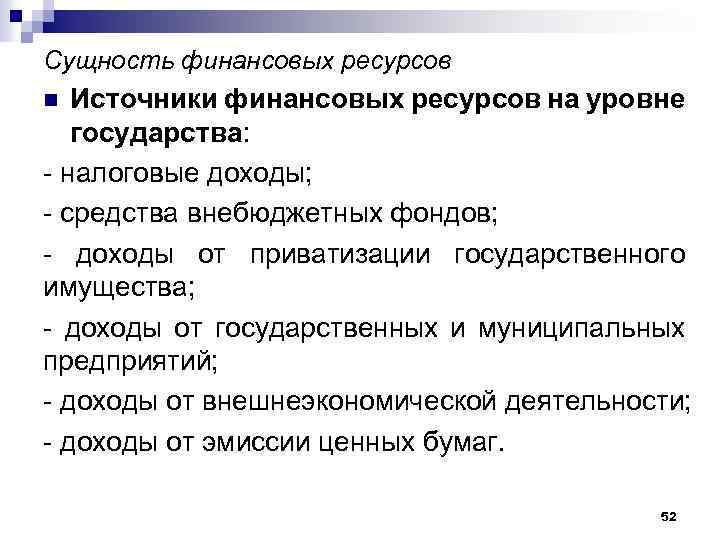 Сущность финансовых ресурсов

• Источники финансовых ресурсов на уровне государства:

- налоговые доходы;

- средства внебюджетных фондов;

- доходы от приватизации государственного имущества;

- доходы от государственных и муниципальных предприятий;

- доходы от внешнеэкономической деятельности;

- доходы от эмиссии ценных бумаг.

52